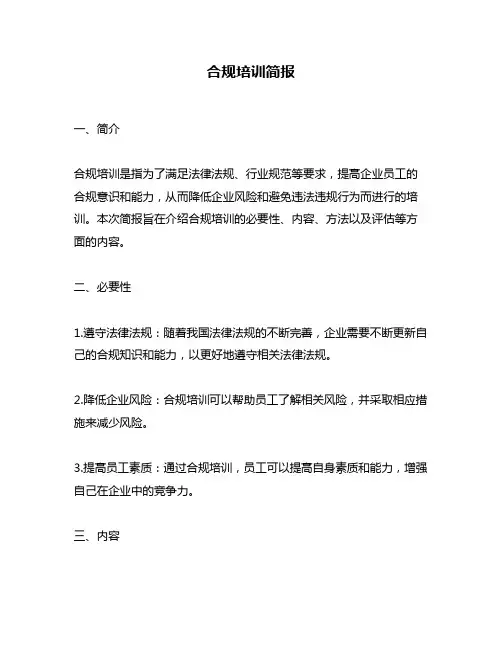 合规培训简报

一、简介

合规培训是指为了满足法律法规、行业规范等要求，提高企业员工的合规意识和能力，从而降低企业风险和避免违法违规行为而进行的培训。本次简报旨在介绍合规培训的必要性、内容、方法以及评估等方面的内容。

二、必要性

1.遵守法律法规：随着我国法律法规的不断完善，企业需要不断更新自己的合规知识和能力，以更好地遵守相关法律法规。

2.降低企业风险：合规培训可以帮助员工了解相关风险，并采取相应措施来减少风险。

3.提高员工素质：通过合规培训，员工可以提高自身素质和能力，增强自己在企业中的竞争力。

三、内容